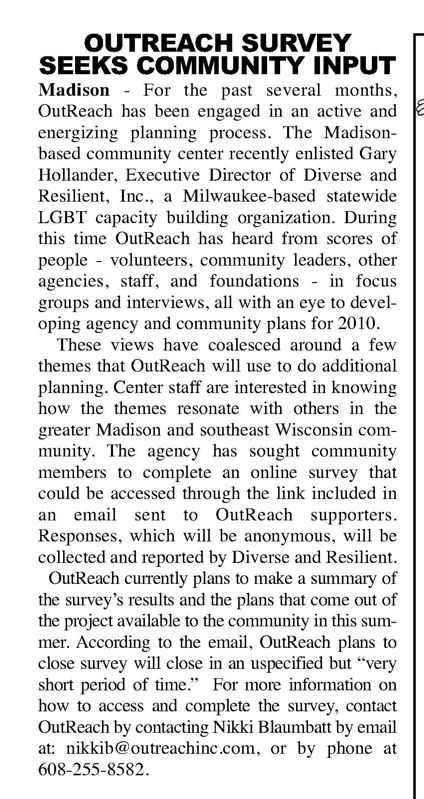 OUTREACH SURVEY SEEKS COMMUNITY INPUT

Madison - For the past several months, OutReach has been engaged in an active and energizing planning process. The Madison-based community center recently enlisted Gary Hollander, Executive Director of Diverse and Resilient, Inc., a Milwaukee-based statewide LGBT capacity building organization. During this time OutReach has heard from scores of people - volunteers, community leaders, other agencies, staff, and foundations - in focus groups and interviews, all with an eye to developing agency and community plans for 2010.

These views have coalesced around a few themes that OutReach will use to do additional planning. Center staff are interested in knowing how the themes resonate with others in the greater Madison and southeast Wisconsin community. The agency has sought community members to complete an online survey that could be accessed through the link included in an email sent to OutReach supporters. Responses, which will be anonymous, will be collected and reported by Diverse and Resilient.

OutReach currently plans to make a summary of the survey's results and the plans that come out of the project available to the community in this summer. According to the email, OutReach plans to close survey will close in an uspecified but "very short period of time." For more information on how to access and complete the survey, contact OutReach by contacting Nikki Blaumbatt by email at: nikkib@outreachinc.com, or by phone at 608-255-8582.